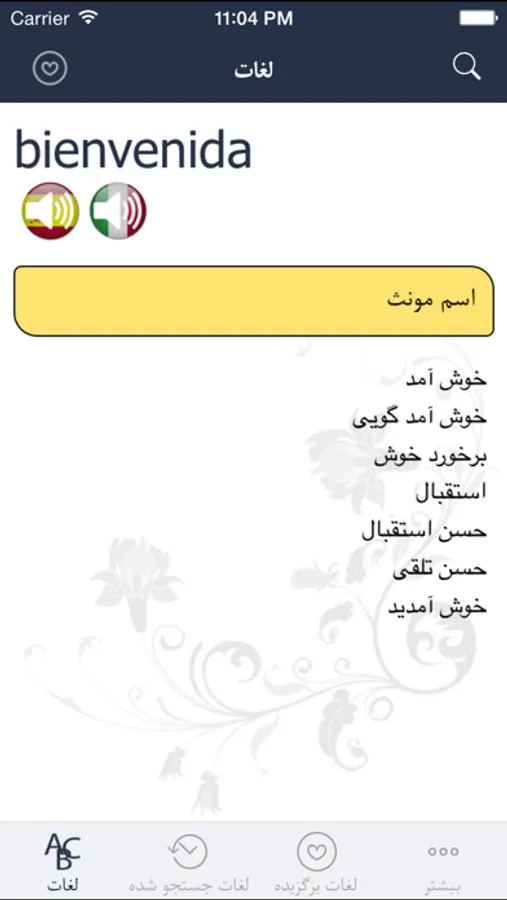 Carrier 11:04 PM

لغات

bienvenida

اسم مونث

خوش آمد
خوش آمد گویی
برخورد خوش
استقبال
حسن استقبال
حسن تلقی
خوش آمدید

ABC لغات
لغات جستجو شده
لغات برگزیده
بیشتر